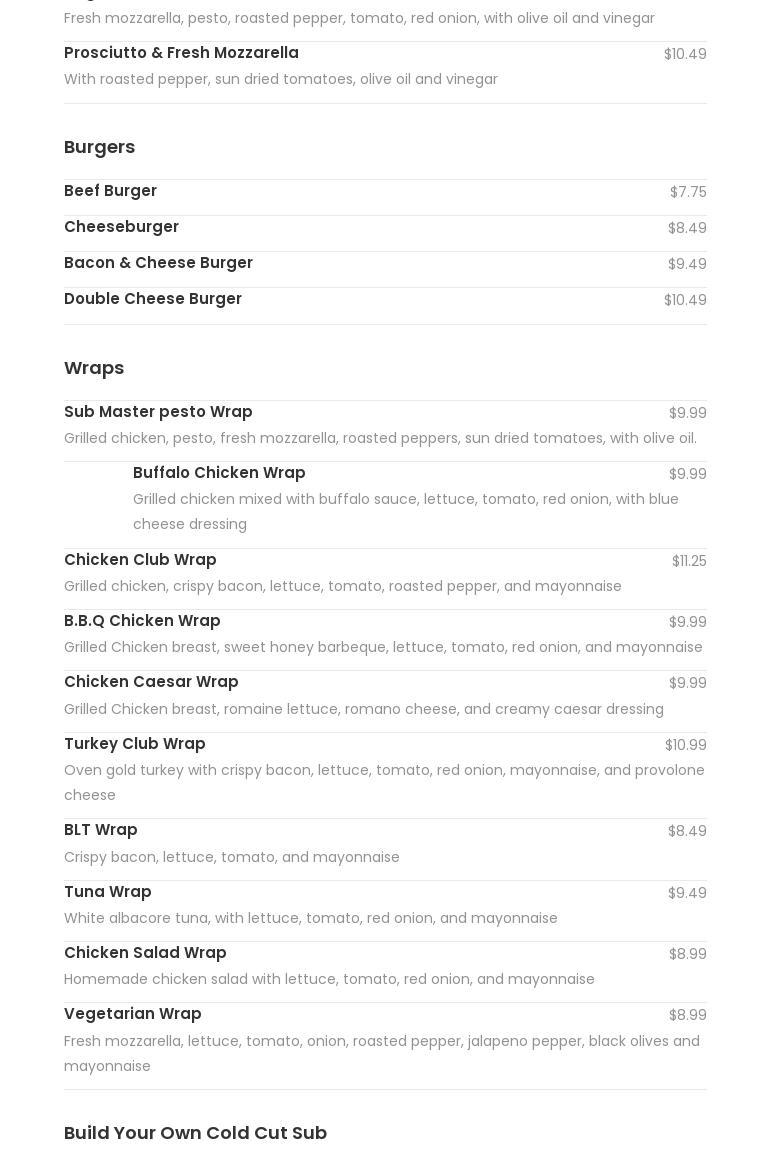 Fresh mozzarella, pesto, roasted pepper, tomato, red onion, with olive oil and vinegar

Prosciutto & Fresh Mozzarella $10.49
With roasted pepper, sun dried tomatoes, olive oil and vinegar

Burgers

Beef Burger $7.75

Cheeseburger $8.49

Bacon & Cheese Burger $9.49

Double Cheese Burger $10.49

Wraps

Sub Master pesto Wrap $9.99
Grilled chicken, pesto, fresh mozzarella, roasted peppers, sun dried tomatoes, with olive oil.

Buffalo Chicken Wrap $9.99
Grilled chicken mixed with buffalo sauce, lettuce, tomato, red onion, with blue cheese dressing

Chicken Club Wrap $11.25
Grilled chicken, crispy bacon, lettuce, tomato, roasted pepper, and mayonnaise

B.B.Q Chicken Wrap $9.99
Grilled Chicken breast, sweet honey barbeque, lettuce, tomato, red onion, and mayonnaise

Chicken Caesar Wrap $9.99
Grilled Chicken breast, romaine lettuce, romano cheese, and creamy caesar dressing

Turkey Club Wrap $10.99
Oven gold turkey with crispy bacon, lettuce, tomato, red onion, mayonnaise, and provolone cheese

BLT Wrap $8.49
Crispy bacon, lettuce, tomato, and mayonnaise

Tuna Wrap $9.49
White albacore tuna, with lettuce, tomato, red onion, and mayonnaise

Chicken Salad Wrap $8.99
Homemade chicken salad with lettuce, tomato, red onion, and mayonnaise

Vegetarian Wrap $8.99
Fresh mozzarella, lettuce, tomato, onion, roasted pepper, jalapeno pepper, black olives and mayonnaise

Build Your Own Cold Cut Sub